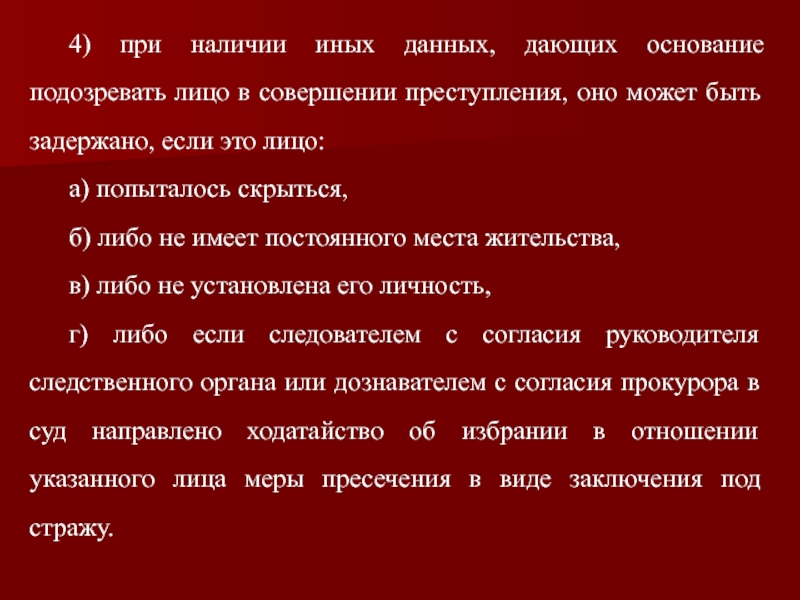 4) при наличии иных данных, дающих основание подозревать лицо в совершении преступления, оно может быть задержано, если это лицо:

а) попыталось скрыться,

б) либо не имеет постоянного места жительства,

в) либо не установлена его личность,

г) либо если следователем с согласия руководителя следственного органа или дознавателем с согласия прокурора в суд направлено ходатайство об избрании в отношении указанного лица меры пресечения в виде заключения под стражу.